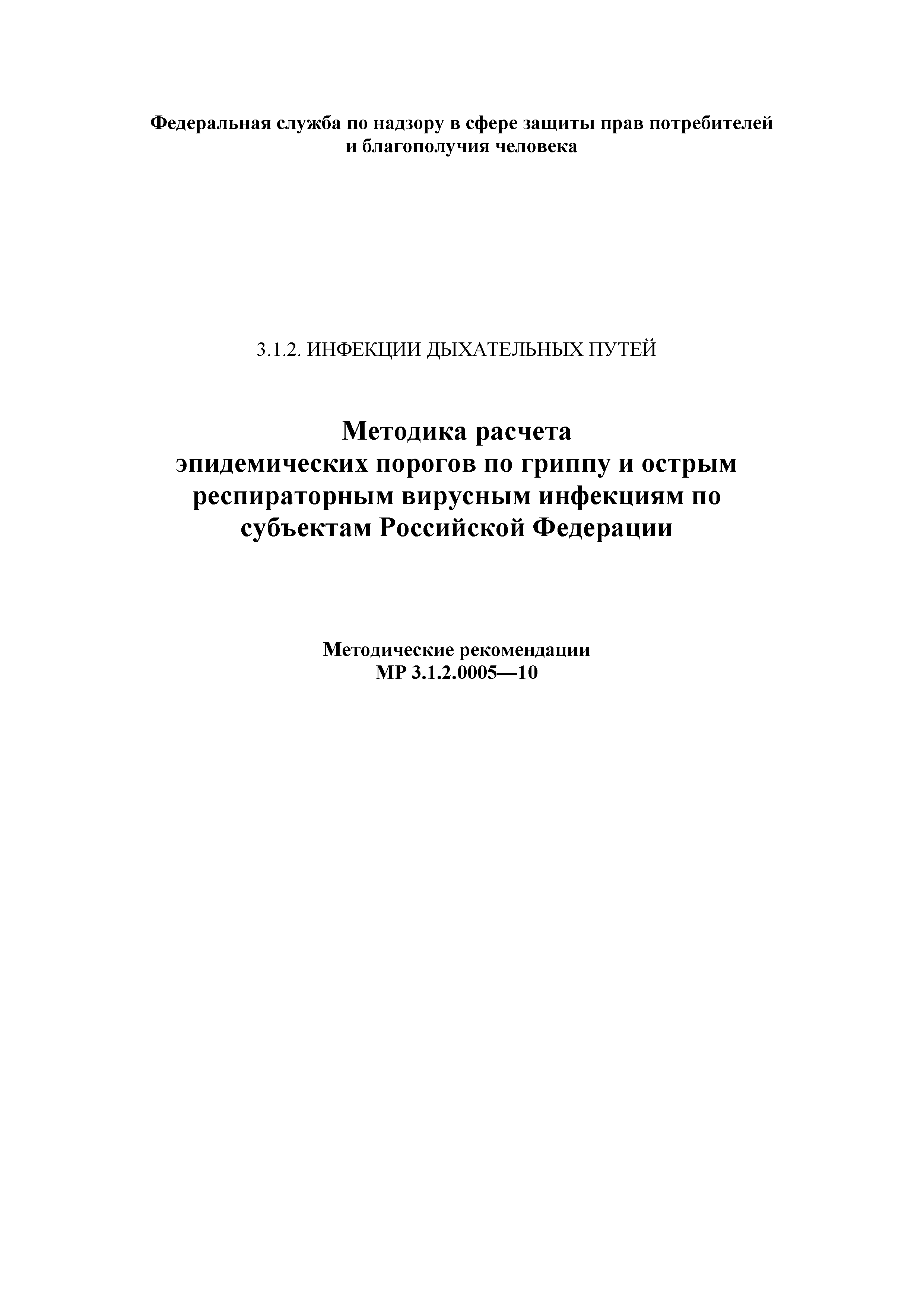 Федеральная служба по надзору в сфере защиты прав потребителей и благополучия человека

3.1.2. ИНФЕКЦИИ ДЫХАТЕЛЬНЫХ ПУТЕЙ

Методика расчета эпидемических порогов по гриппу и острым респираторным вирусным инфекциям по субъектам Российской Федерации

Методические рекомендации
МР 3.1.2.0005—10